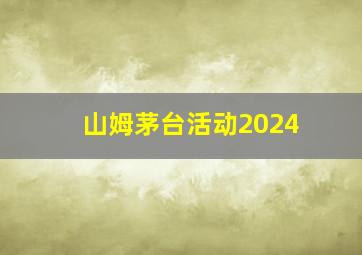 山姆茅台活动2024